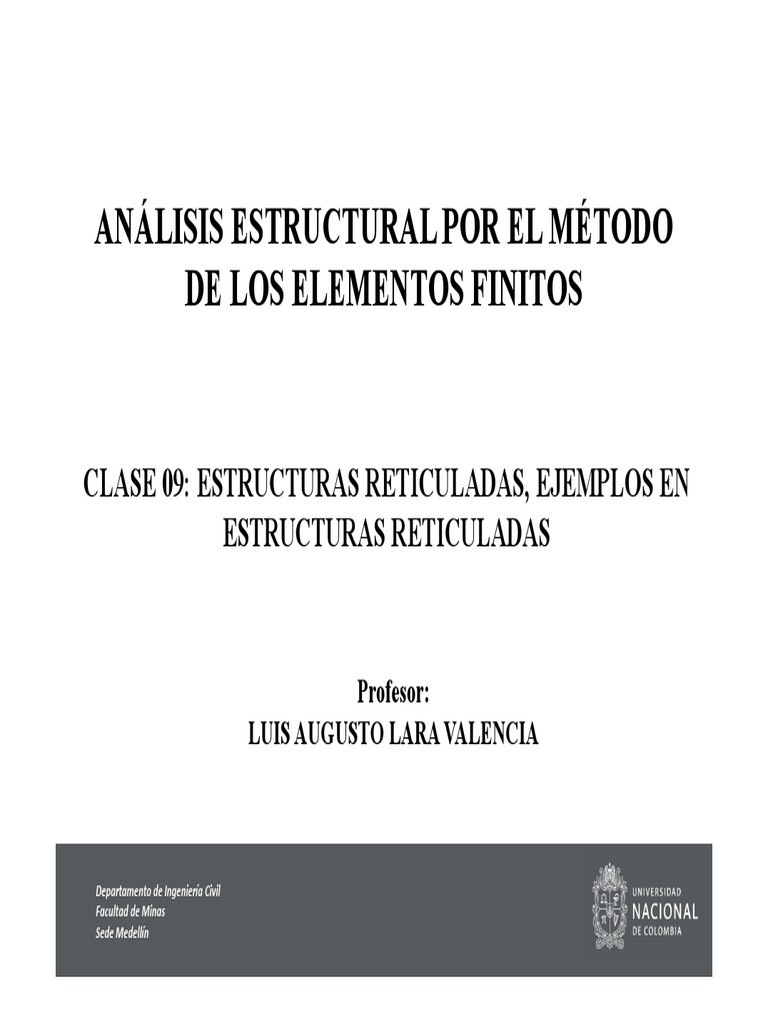 ANÁLISIS ESTRUCTURAL POR EL MÉTODO DE LOS ELEMENTOS FINITOS

CLASE 09: ESTRUCTURAS RETICULADAS, EJEMPLOS EN ESTRUCTURAS RETICULADAS

Profesor:
LUIS AUGUSTO LARA VALENCIA

Departamento de Ingeniería Civil
Facultad de Minas
Sede Medellín

UNIVERSIDAD
NACIONAL
DE COLOMBIA